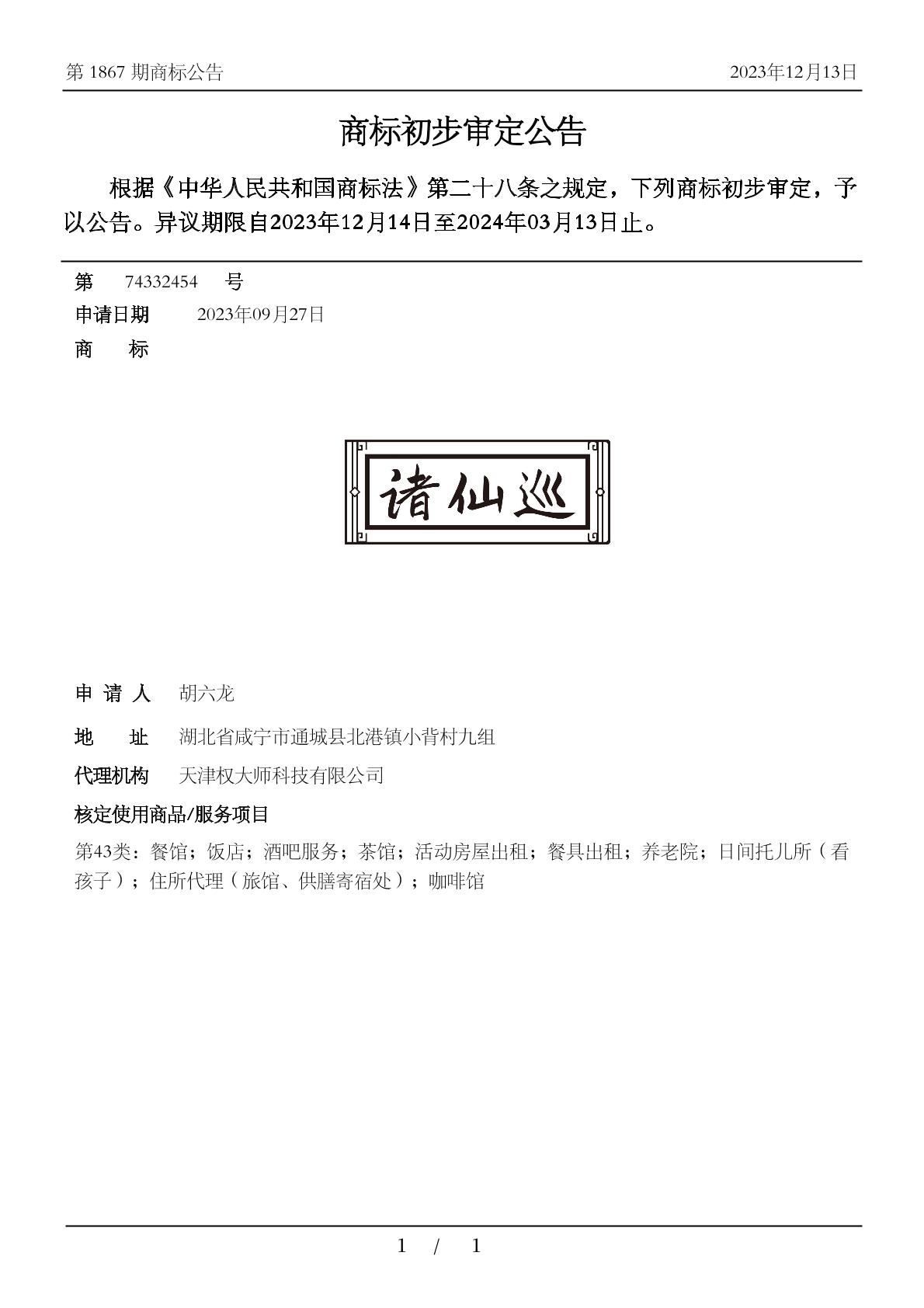 第 1867 期商标公告　2023年12月13日

商标初步审定公告

根据《中华人民共和国商标法》第二十八条之规定，下列商标初步审定，予以公告。异议期限自2023年12月14日至2024年03月13日止。

第　74332454　号

申请日期　2023年09月27日

商　标

诸仙巡

申 请 人　胡六龙

地　址　湖北省咸宁市通城县北港镇小背村九组

代理机构　天津权大师科技有限公司

核定使用商品/服务项目

第43类：餐馆；饭店；酒吧服务；茶馆；活动房屋出租；餐具出租；养老院；日间托儿所（看孩子）；住所代理（旅馆、供膳寄宿处）；咖啡馆

1 / 1